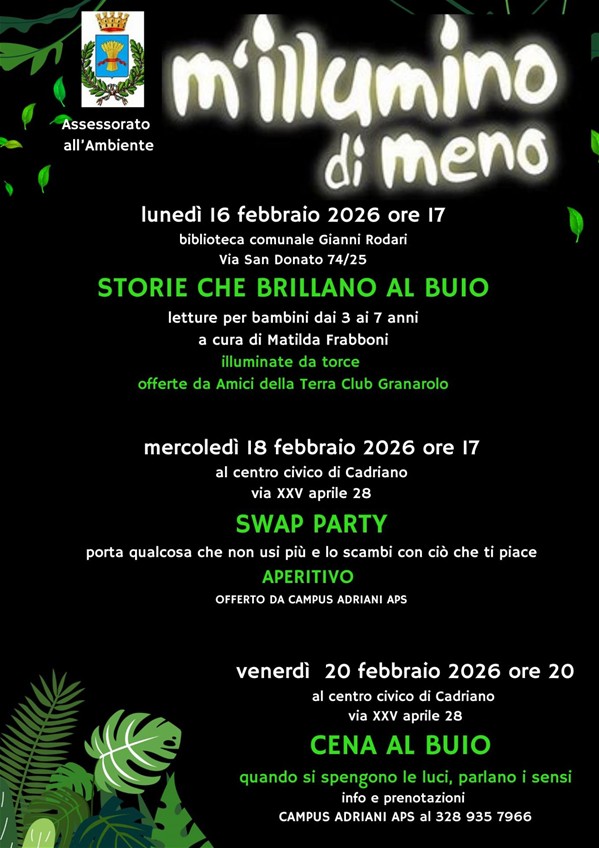 Assessorato all'Ambiente

m'illumino di meno

lunedì 16 febbraio 2026 ore 17
biblioteca comunale Gianni Rodari
Via San Donato 74/25

STORIE CHE BRILLANO AL BUIO

letture per bambini dai 3 ai 7 anni
a cura di Matilda Frabboni
illuminate da torce
offerte da Amici della Terra Club Granarolo

mercoledì 18 febbraio 2026 ore 17
al centro civico di Cadriano
via XXV aprile 28

SWAP PARTY

porta qualcosa che non usi più e lo scambi con ciò che ti piace

APERITIVO

OFFERTO DA CAMPUS ADRIANI APS

venerdì 20 febbraio 2026 ore 20
al centro civico di Cadriano
via XXV aprile 28

CENA AL BUIO

quando si spengono le luci, parlano i sensi
info e prenotazioni
CAMPUS ADRIANI APS al 328 935 7966